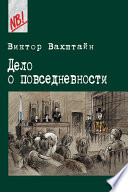 NB!

Виктор Вахштайн

Дело о повседневности